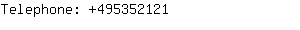 Telephone: +495352121